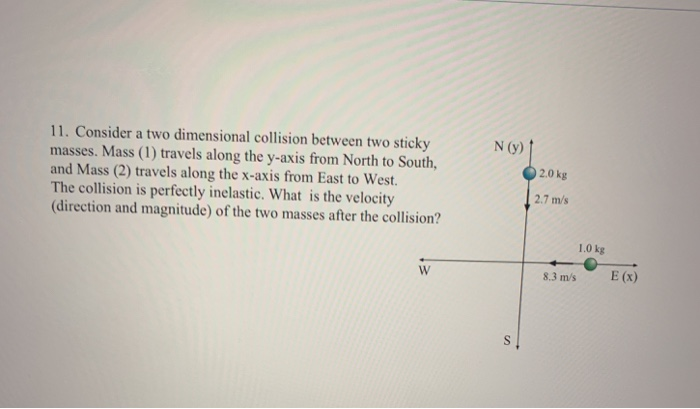 11. Consider a two dimensional collision between two sticky masses. Mass (1) travels along the y-axis from North to South, and Mass (2) travels along the x-axis from East to West. The collision is perfectly inelastic. What is the velocity (direction and magnitude) of the two masses after the collision?

N (y)
2.0 kg
2.7 m/s
1.0 kg
W
8.3 m/s
E (x)
S